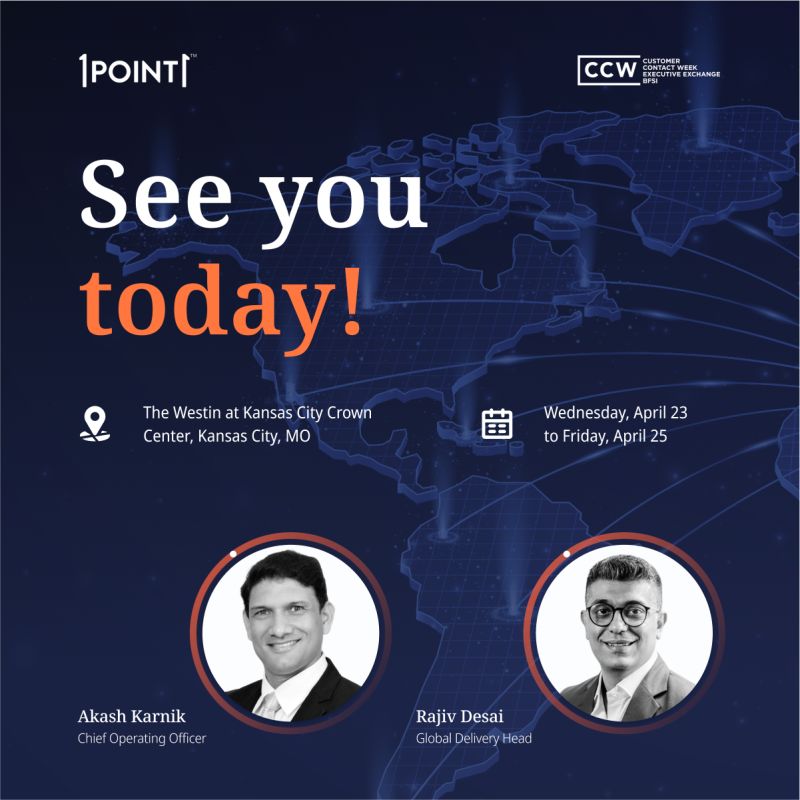 1POINT1™

CCW CUSTOMER CONTACT WEEK EXECUTIVE EXCHANGE BFSI

See you today!

The Westin at Kansas City Crown Center, Kansas City, MO

Wednesday, April 23 to Friday, April 25

Akash Karnik
Chief Operating Officer

Rajiv Desai
Global Delivery Head